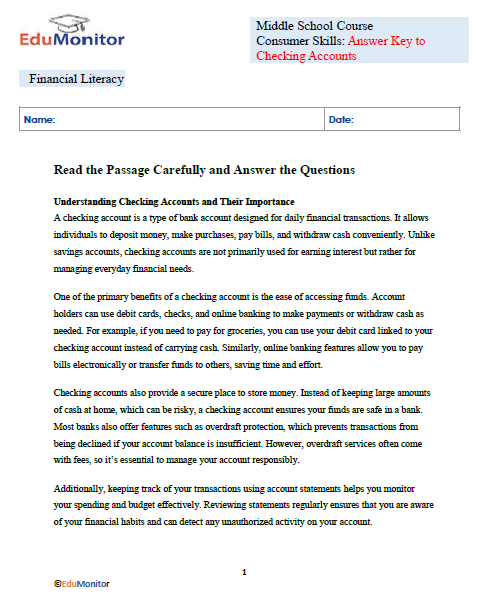 EduMonitor

Middle School Course
Consumer Skills: Answer Key to Checking Accounts

Financial Literacy

| Name: | Date: |
|---|---|

Read the Passage Carefully and Answer the Questions

Understanding Checking Accounts and Their Importance
A checking account is a type of bank account designed for daily financial transactions. It allows individuals to deposit money, make purchases, pay bills, and withdraw cash conveniently. Unlike savings accounts, checking accounts are not primarily used for earning interest but rather for managing everyday financial needs.

One of the primary benefits of a checking account is the ease of accessing funds. Account holders can use debit cards, checks, and online banking to make payments or withdraw cash as needed. For example, if you need to pay for groceries, you can use your debit card linked to your checking account instead of carrying cash. Similarly, online banking features allow you to pay bills electronically or transfer funds to others, saving time and effort.

Checking accounts also provide a secure place to store money. Instead of keeping large amounts of cash at home, which can be risky, a checking account ensures your funds are safe in a bank. Most banks also offer features such as overdraft protection, which prevents transactions from being declined if your account balance is insufficient. However, overdraft services often come with fees, so it's essential to manage your account responsibly.

Additionally, keeping track of your transactions using account statements helps you monitor your spending and budget effectively. Reviewing statements regularly ensures that you are aware of your financial habits and can detect any unauthorized activity on your account.

1

©EduMonitor